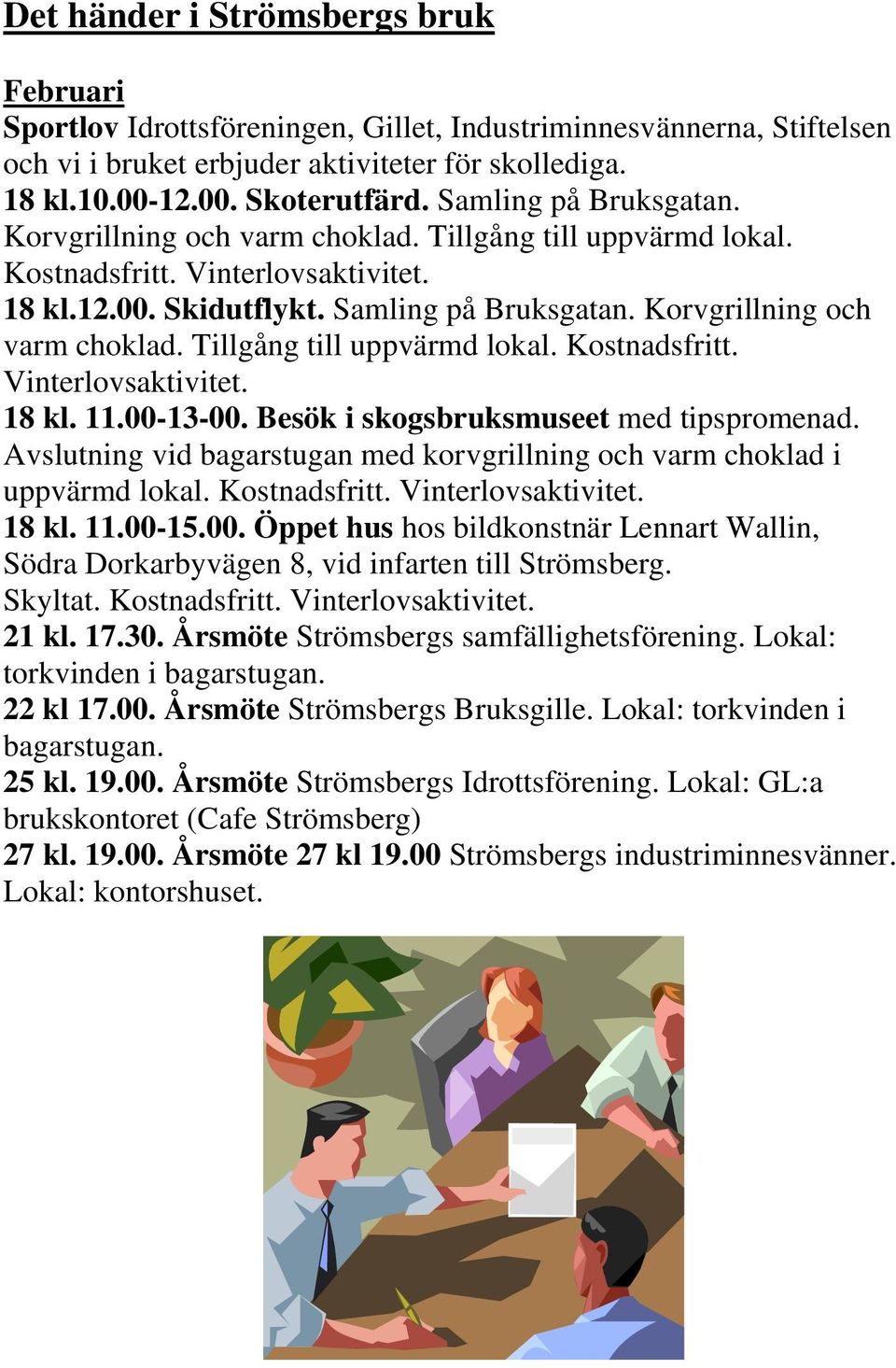 Det händer i Strömsbergs bruk

Februari
Sportlov Idrottsföreningen, Gillet, Industriminnesvännerna, Stiftelsen och vi i bruket erbjuder aktiviteter för skollediga.
18 kl.10.00-12.00. Skoterutfärd. Samling på Bruksgatan. Korvgrillning och varm choklad. Tillgång till uppvärmd lokal. Kostnadsfritt. Vinterlovsaktivitet.
18 kl.12.00. Skidutflykt. Samling på Bruksgatan. Korvgrillning och varm choklad. Tillgång till uppvärmd lokal. Kostnadsfritt. Vinterlovsaktivitet.
18 kl. 11.00-13-00. Besök i skogsbruksmuseet med tipspromenad. Avslutning vid bagarstugan med korvgrillning och varm choklad i uppvärmd lokal. Kostnadsfritt. Vinterlovsaktivitet.
18 kl. 11.00-15.00. Öppet hus hos bildkonstnär Lennart Wallin, Södra Dorkarbyvägen 8, vid infarten till Strömsberg. Skyltat. Kostnadsfritt. Vinterlovsaktivitet.
21 kl. 17.30. Årsmöte Strömsbergs samfällighetsförening. Lokal: torkvinden i bagarstugan.
22 kl 17.00. Årsmöte Strömsbergs Bruksgille. Lokal: torkvinden i bagarstugan.
25 kl. 19.00. Årsmöte Strömsbergs Idrottsförening. Lokal: GL:a brukskontoret (Cafe Strömsberg)
27 kl. 19.00. Årsmöte 27 kl 19.00 Strömsbergs industriminnesvänner. Lokal: kontorshuset.